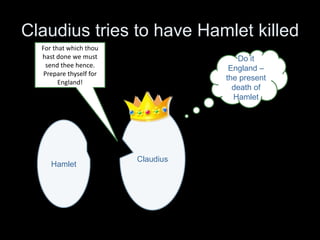 Claudius tries to have Hamlet killed

For that which thou hast done we must send thee hence. Prepare thyself for England!

Do it England – the present death of Hamlet

Hamlet

Claudius